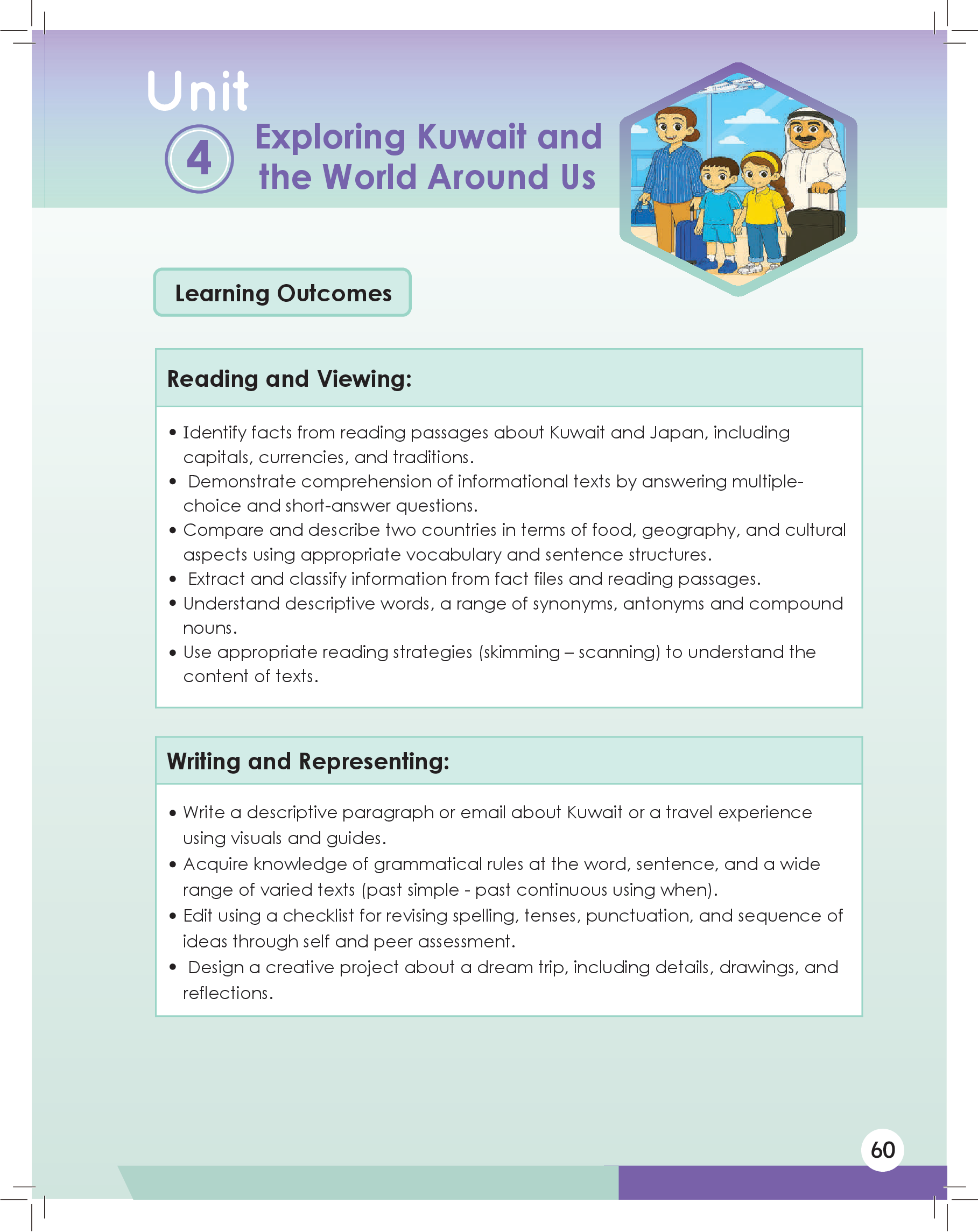 Unit
4
Exploring Kuwait and the World Around Us

Learning Outcomes

Reading and Viewing:

• Identify facts from reading passages about Kuwait and Japan, including capitals, currencies, and traditions.
• Demonstrate comprehension of informational texts by answering multiple-choice and short-answer questions.
• Compare and describe two countries in terms of food, geography, and cultural aspects using appropriate vocabulary and sentence structures.
• Extract and classify information from fact files and reading passages.
• Understand descriptive words, a range of synonyms, antonyms and compound nouns.
• Use appropriate reading strategies (skimming – scanning) to understand the content of texts.

Writing and Representing:

• Write a descriptive paragraph or email about Kuwait or a travel experience using visuals and guides.
• Acquire knowledge of grammatical rules at the word, sentence, and a wide range of varied texts (past simple - past continuous using when).
• Edit using a checklist for revising spelling, tenses, punctuation, and sequence of ideas through self and peer assessment.
• Design a creative project about a dream trip, including details, drawings, and reflections.

60